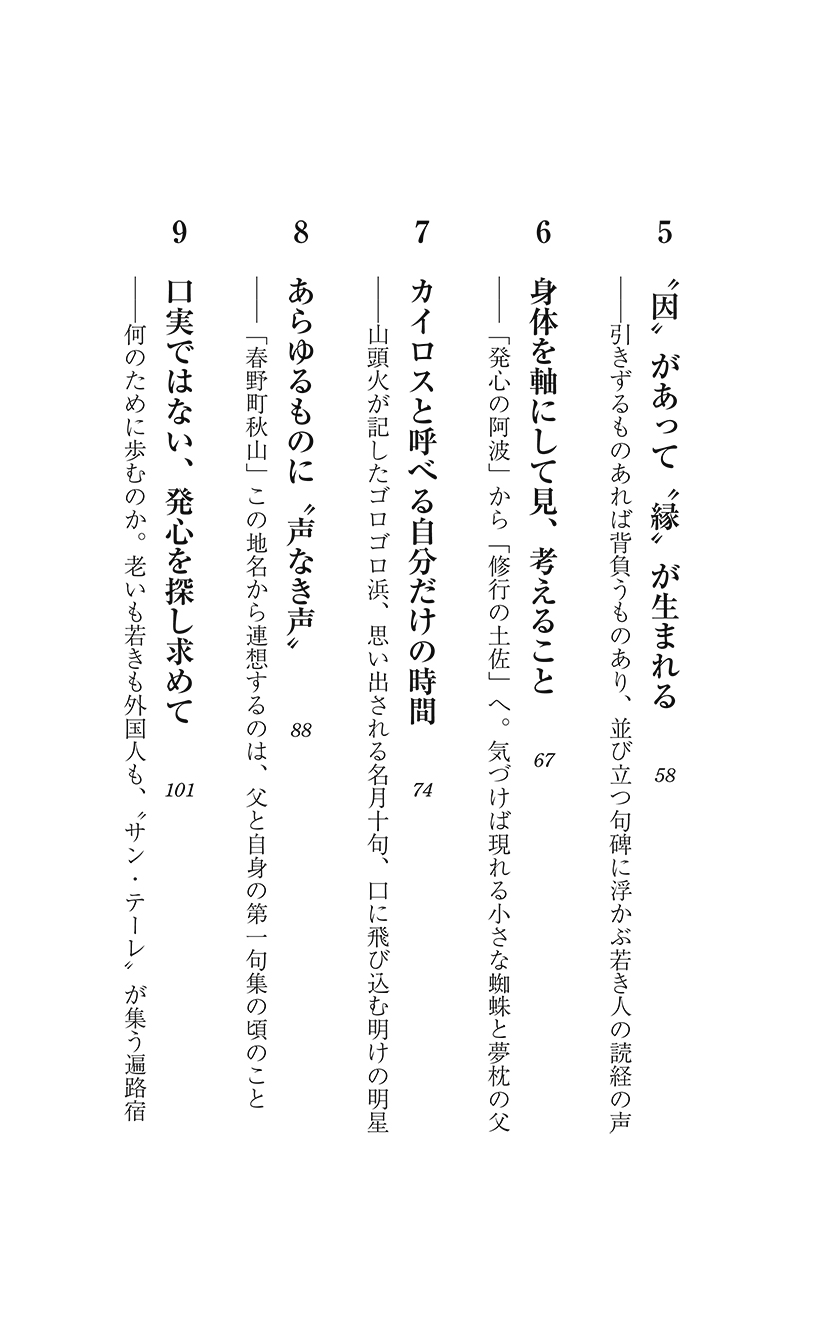 5
〝因〟があって〝縁〟が生まれる　58
――引きずるものあれば背負うものあり、並び立つ句碑に浮かぶ若き人の読経の声

6
身体を軸にして見、考えること　67
――「発心の阿波」から「修行の土佐」へ。気づけば現れる小さな蜘蛛と夢枕の父

7
カイロスと呼べる自分だけの時間　74
――山頭火が記したゴロゴロ浜、思い出される名月十句、口に飛び込む明けの明星

8
あらゆるものに〝声なき声〟　88
――「春野町秋山」この地名から連想するのは、父と自身の第一句集の頃のこと

9
口実ではない、発心を探し求めて　101
――何のために歩むのか。老いも若きも外国人も、〝サン・テーレ〟が集う遍路宿